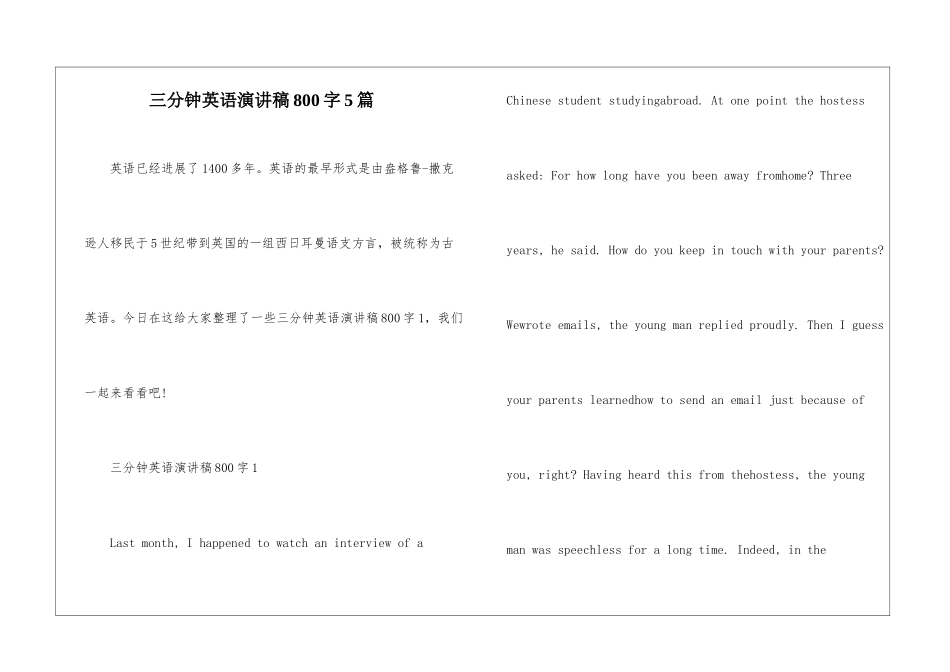 三分钟英语演讲稿800字5篇

英语已经进展了1400多年。英语的最早形式是由盎格鲁-撒克逊人移民于5世纪带到英国的一组西日耳曼语支方言，被统称为古英语。今日在这给大家整理了一些三分钟英语演讲稿800字1，我们一起来看看吧!

三分钟英语演讲稿800字1

Last month, I happened to watch an interview of a Chinese student studyingabroad. At one point the hostess asked: For how long have you been away fromhome? Three years, he said. How do you keep in touch with your parents? Wewrote emails, the young man replied proudly. Then I guess your parents learnedhow to send an email just because of you, right? Having heard this from thehostess, the young man was speechless for a long time. Indeed, in the